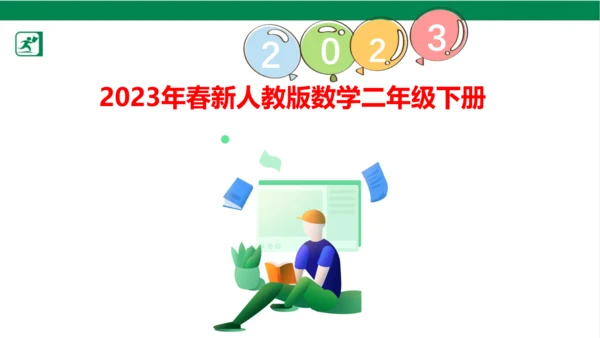 2 0 2 3

2023年春新人教版数学二年级下册